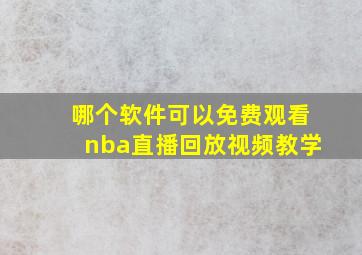 哪个软件可以免费观看nba直播回放视频教学